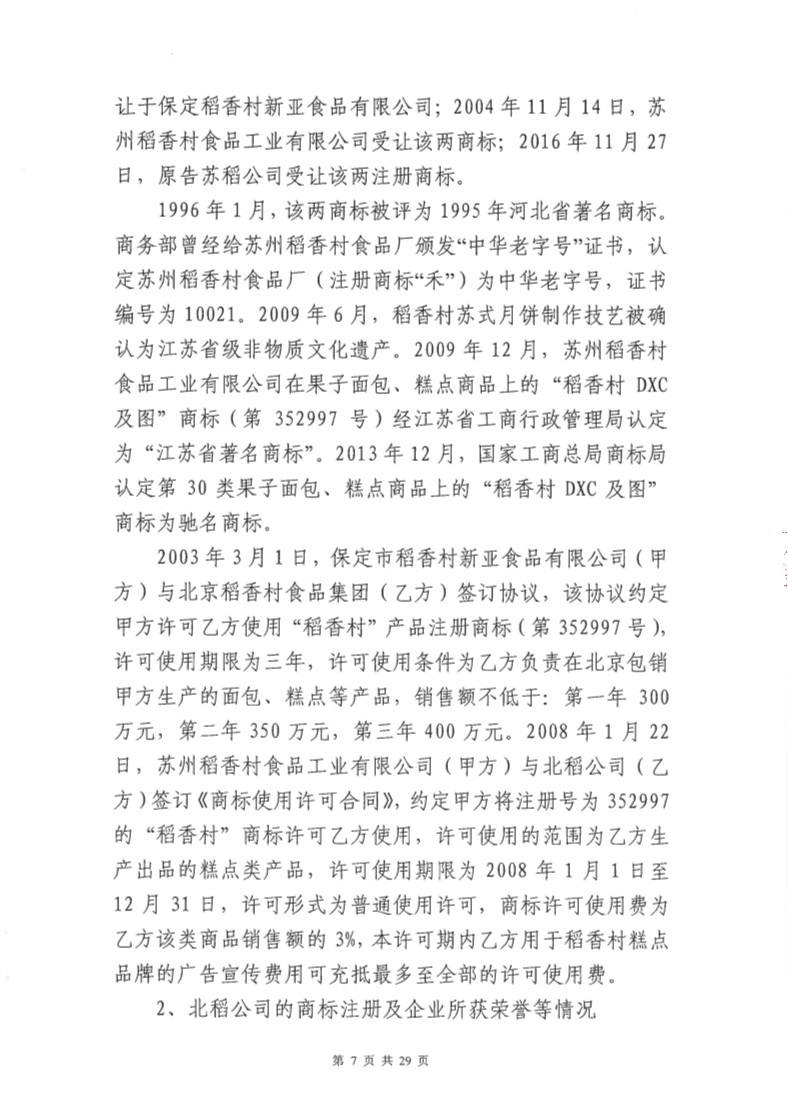 让于保定稻香村新亚食品有限公司；2004 年 11 月 14 日，苏州稻香村食品工业有限公司受让该两商标；2016 年 11 月 27 日，原告苏稻公司受让该两注册商标。

1996 年 1 月，该两商标被评为 1995 年河北省著名商标。商务部曾经给苏州稻香村食品厂颁发“中华老字号”证书，认定苏州稻香村食品厂（注册商标“禾”）为中华老字号，证书编号为 10021。2009 年 6 月，稻香村苏式月饼制作技艺被确认为江苏省级非物质文化遗产。2009 年 12 月，苏州稻香村食品工业有限公司在果子面包、糕点商品上的“稻香村 DXC 及图”商标（第 352997 号）经江苏省工商行政管理局认定为“江苏省著名商标”。2013 年 12 月，国家工商总局商标局认定第 30 类果子面包、糕点商品上的“稻香村 DXC 及图”商标为驰名商标。

2003 年 3 月 1 日，保定市稻香村新亚食品有限公司（甲方）与北京稻香村食品集团（乙方）签订协议，该协议约定甲方许可乙方使用“稻香村”产品注册商标（第 352997 号），许可使用期限为三年，许可使用条件为乙方负责在北京包销甲方生产的面包、糕点等产品，销售额不低于：第一年 300 万元，第二年 350 万元，第三年 400 万元。2008 年 1 月 22 日，苏州稻香村食品工业有限公司（甲方）与北稻公司（乙方）签订《商标使用许可合同》，约定甲方将注册号为 352997 的“稻香村”商标许可乙方使用，许可使用的范围为乙方生产出品的糕点类产品，许可使用期限为 2008 年 1 月 1 日至 12 月 31 日，许可形式为普通使用许可，商标许可使用费为乙方该类商品销售额的 3%，本许可期内乙方用于稻香村糕点品牌的广告宣传费用可充抵最多至全部的许可使用费。

2、北稻公司的商标注册及企业所获荣誉等情况

第 7 页 共 29 页